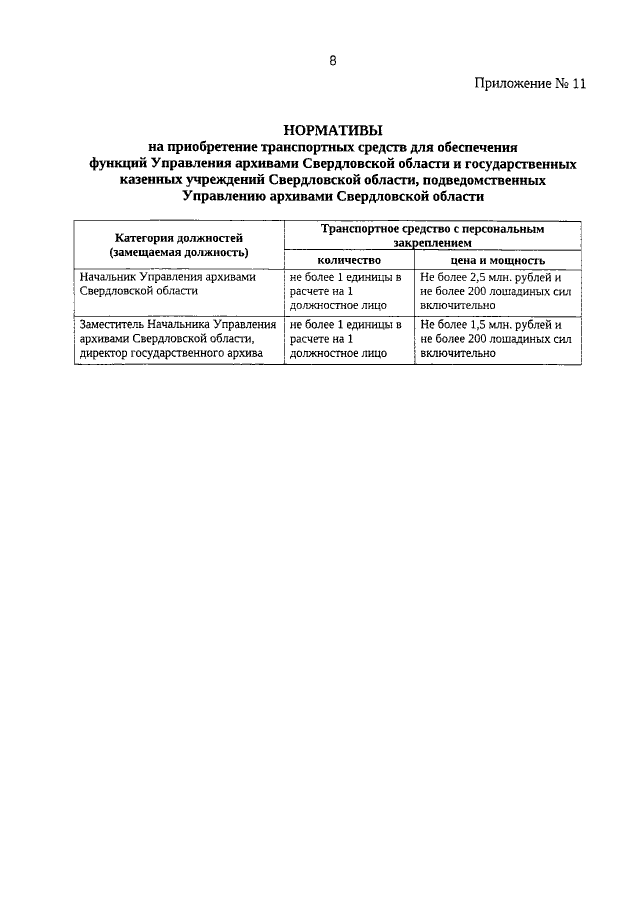 8

Приложение № 11

НОРМАТИВЫ
на приобретение транспортных средств для обеспечения функций Управления архивами Свердловской области и государственных казенных учреждений Свердловской области, подведомственных Управлению архивами Свердловской области

| Категория должностей (замещаемая должность) | Транспортное средство с персональным закреплением | |
|---|---|---|
| | количество | цена и мощность |
| Начальник Управления архивами Свердловской области | не более 1 единицы в расчете на 1 должностное лицо | Не более 2,5 млн. рублей и не более 200 лошадиных сил включительно |
| Заместитель Начальника Управления архивами Свердловской области, директор государственного архива | не более 1 единицы в расчете на 1 должностное лицо | Не более 1,5 млн. рублей и не более 200 лошадиных сил включительно |